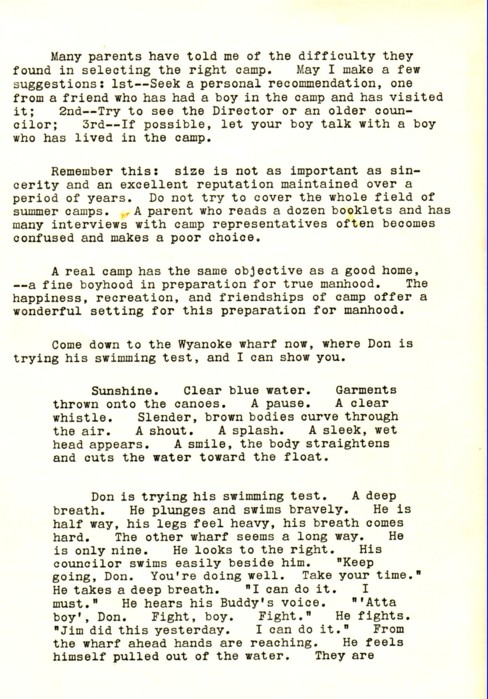 Many parents have told me of the difficulty they found in selecting the right camp. May I make a few suggestions: 1st--Seek a personal recommendation, one from a friend who has had a boy in the camp and has visited it; 2nd--Try to see the Director or an older councilor; 3rd--If possible, let your boy talk with a boy who has lived in the camp.

Remember this: size is not as important as sincerity and an excellent reputation maintained over a period of years. Do not try to cover the whole field of summer camps. A parent who reads a dozen booklets and has many interviews with camp representatives often becomes confused and makes a poor choice.

A real camp has the same objective as a good home, --a fine boyhood in preparation for true manhood. The happiness, recreation, and friendships of camp offer a wonderful setting for this preparation for manhood.

Come down to the Wyanoke wharf now, where Don is trying his swimming test, and I can show you.

Sunshine. Clear blue water. Garments thrown onto the canoes. A pause. A clear whistle. Slender, brown bodies curve through the air. A shout. A splash. A sleek, wet head appears. A smile, the body straightens and cuts the water toward the float.

Don is trying his swimming test. A deep breath. He plunges and swims bravely. He is half way, his legs feel heavy, his breath comes hard. The other wharf seems a long way. He is only nine. He looks to the right. His councilor swims easily beside him. "Keep going, Don. You're doing well. Take your time." He takes a deep breath. "I can do it. I must." He hears his Buddy's voice. "'Atta boy', Don. Fight, boy. Fight." He fights. "Jim did this yesterday. I can do it." From the wharf ahead hands are reaching. He feels himself pulled out of the water. They are